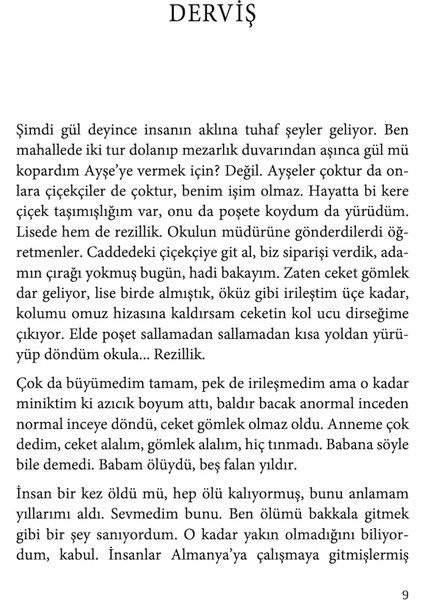 DERVİŞ

Şimdi gül deyince insanın aklına tuhaf şeyler geliyor. Ben mahallede iki tur dolanıp mezarlık duvarından aşınca gül mü kopardım Ayşe'ye vermek için? Değil. Ayşeler çoktur da onlara çiçekçiler de çoktur, benim işim olmaz. Hayatta bi kere çiçek taşımışlığım var, onu da poşete koydum da yürüdüm. Lisede hem de rezillik. Okulun müdürüne gönderdilerdi öğretmenler. Caddedeki çiçekçiye git al, biz siparişi verdik, adamın çırağı yokmuş bugün, hadi bakayım. Zaten ceket gömlek dar geliyor, lise birde almıştık, öküz gibi irileştim üçe kadar, kolumu omuz hizasına kaldırsam ceketin kol ucu dirseğime çıkıyor. Elde poşet sallamadan sallamadan kısa yoldan yürüyüp döndüm okula... Rezillik.

Çok da büyümedim tamam, pek de irileşmedim ama o kadar miniktim ki azıcık boyum attı, baldır bacak anormal inceden normal inceye döndü, ceket gömlek olmaz oldu. Anneme çok dedim, ceket alalım, gömlek alalım, hiç tınmadı. Babana söyle bile demedi. Babam ölüydü, beş falan yıldır.

İnsan bir kez öldü mü, hep ölü kalıyormuş, bunu anlamam yıllarımı aldı. Sevmedim bunu. Ben ölümü bakkala gitmek gibi bir şey sanıyordum. O kadar yakın olmadığını biliyordum, kabul. İnsanlar Almanya'ya çalışmaya gitmişlermiş

9